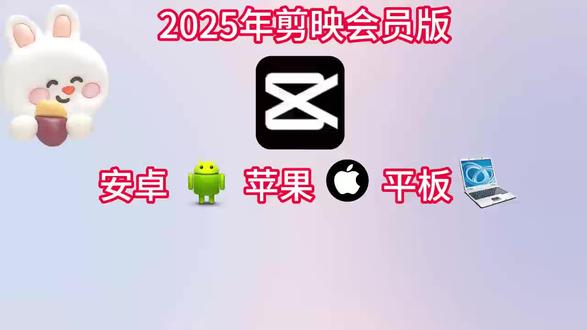 2025年剪映会员版

安卓 苹果 平板